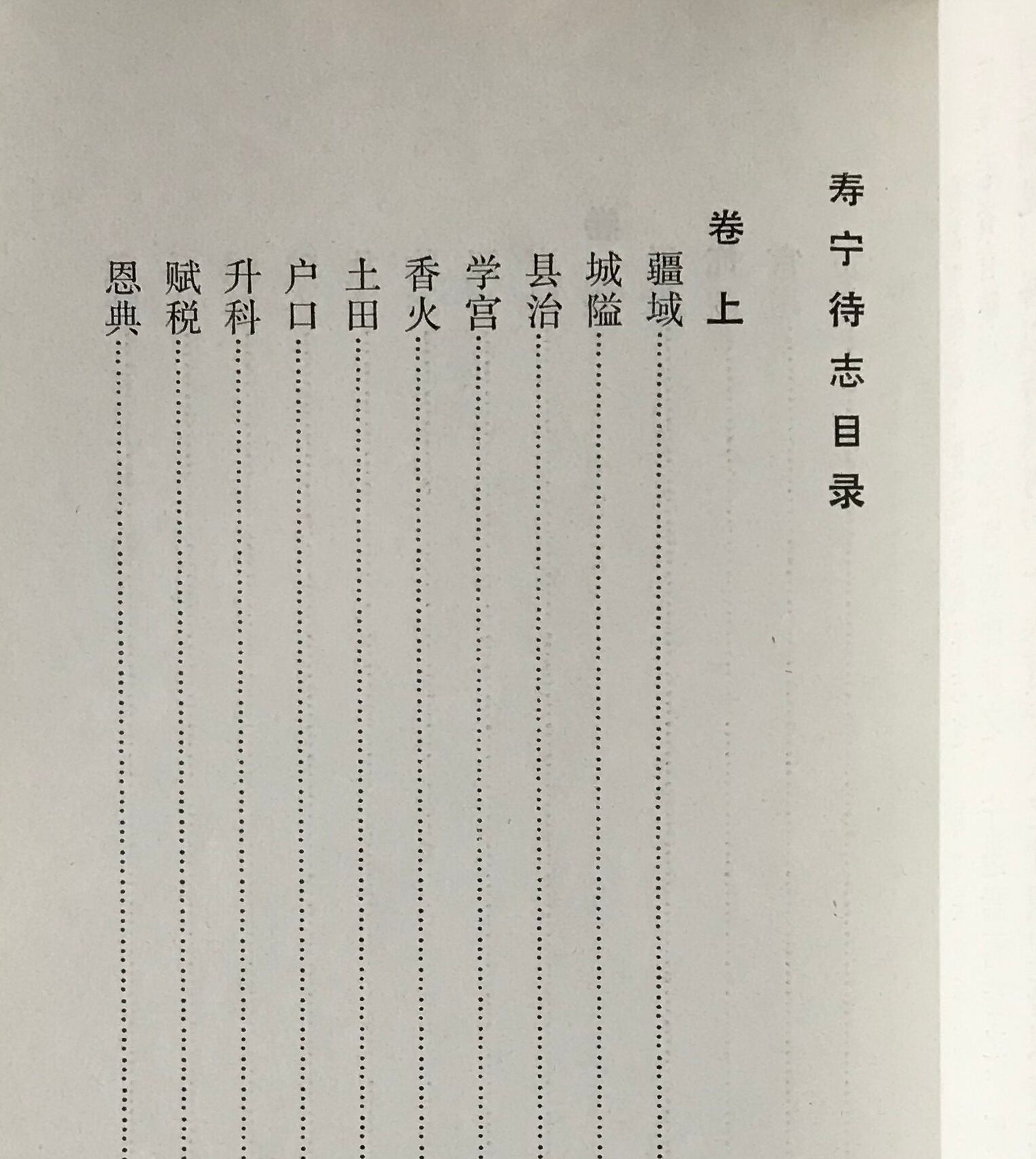 寿宁待志目录

卷上

疆域

城隘

县治

学宫

香火

土田

户口

升科

赋税

恩典